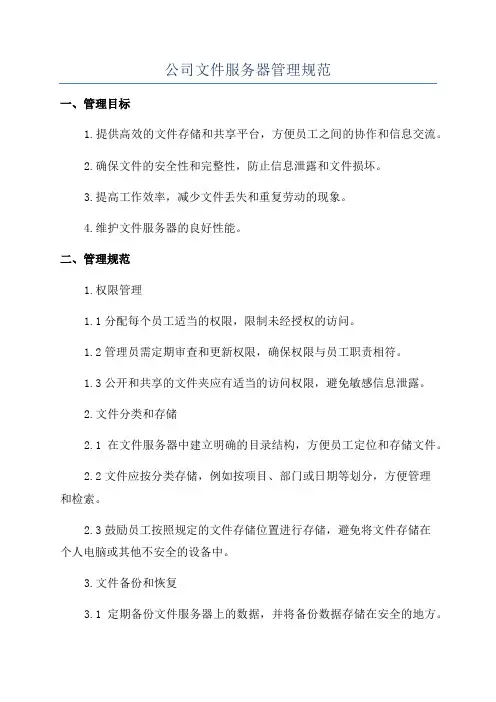 公司文件服务器管理规范

一、管理目标

1.提供高效的文件存储和共享平台，方便员工之间的协作和信息交流。

2.确保文件的安全性和完整性，防止信息泄露和文件损坏。

3.提高工作效率，减少文件丢失和重复劳动的现象。

4.维护文件服务器的良好性能。

二、管理规范

1.权限管理

1.1 分配每个员工适当的权限，限制未经授权的访问。

1.2 管理员需定期审查和更新权限，确保权限与员工职责相符。

1.3 公开和共享的文件夹应有适当的访问权限，避免敏感信息泄露。

2.文件分类和存储

2.1 在文件服务器中建立明确的目录结构，方便员工定位和存储文件。

2.2 文件应按分类存储，例如按项目、部门或日期等划分，方便管理和检索。

2.3 鼓励员工按照规定的文件存储位置进行存储，避免将文件存储在个人电脑或其他不安全的设备中。

3.文件备份和恢复

3.1 定期备份文件服务器上的数据，并将备份数据存储在安全的地方。